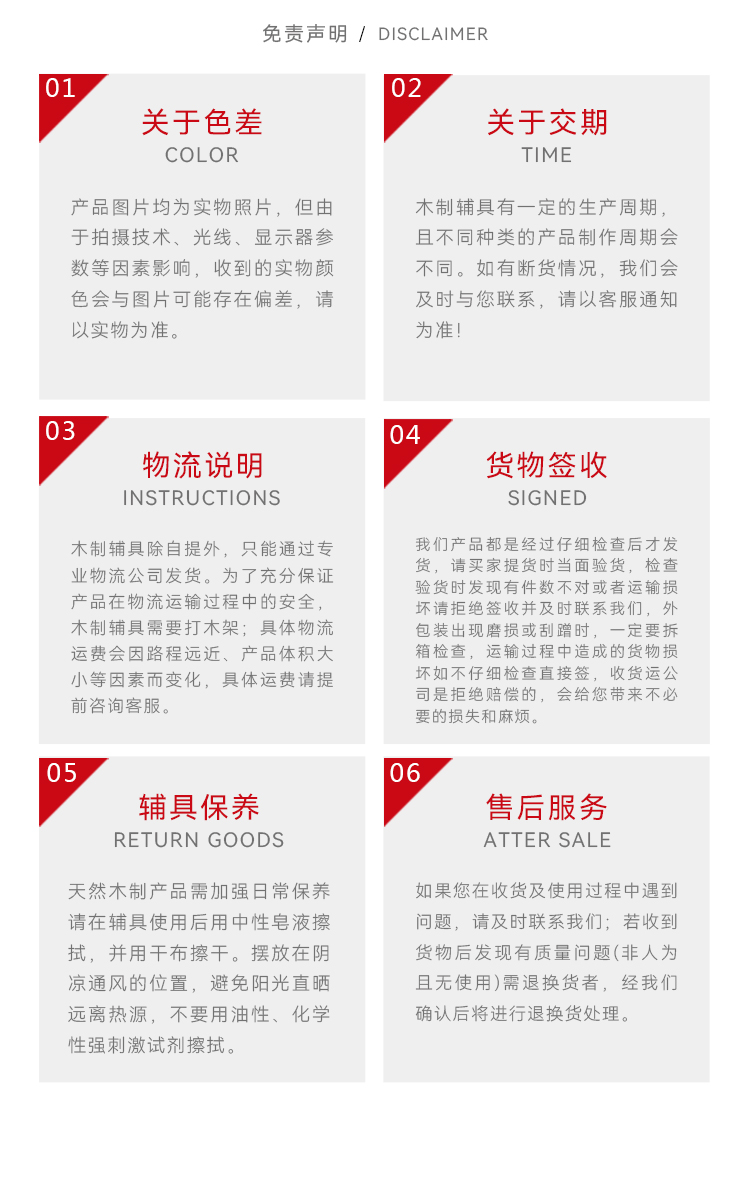 免责声明 / DISCLAIMER

01

关于色差
COLOR

产品图片均为实物照片，但由于拍摄技术、光线、显示器参数等因素影响，收到的实物颜色会与图片可能存在偏差，请以实物为准。

02

关于交期
TIME

木制辅具有一定的生产周期，且不同种类的产品制作周期会不同。如有断货情况，我们会及时与您联系，请以客服通知为准！

03

物流说明
INSTRUCTIONS

木制辅具除自提外，只能通过专业物流公司发货。为了充分保证产品在物流运输过程中的安全，木制辅具需要打木架；具体物流运费会因路程远近、产品体积大小等因素而变化，具体运费请提前咨询客服。

04

货物签收
SIGNED

我们产品都是经过仔细检查后才发货，请买家提货时当面验货，检查验货时发现有件数不对或者运输损坏请拒绝签收并及时联系我们，外包装出现磨损或刮蹭时，一定要拆箱检查，运输过程中造成的货物损坏如不仔细检查直接签，收货运公司是拒绝赔偿的，会给您带来不必要的损失和麻烦。

05

辅具保养
RETURN GOODS

天然木制产品需加强日常保养请在辅具使用后用中性皂液擦拭，并用干布擦干。摆放在阴凉通风的位置，避免阳光直晒远离热源，不要用油性、化学性强刺激试剂擦拭。

06

售后服务
ATTER SALE

如果您在收货及使用过程中遇到问题，请及时联系我们；若收到货物后发现有质量问题(非人为且无使用)需退换货者，经我们确认后将进行退换货处理。